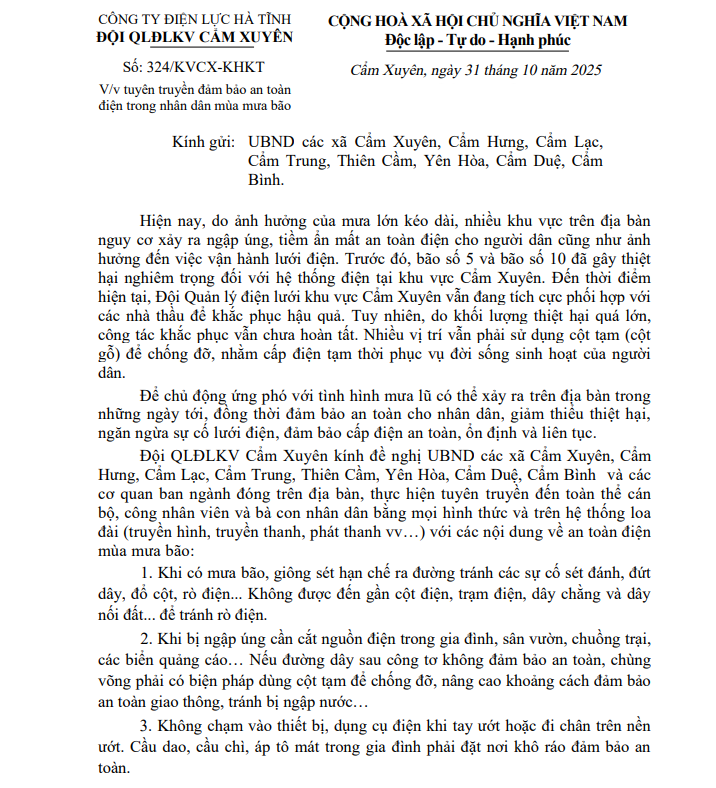 CÔNG TY ĐIỆN LỰC HÀ TĨNH
ĐỘI QLĐLKV CẨM XUYÊN

Số: 324/KVCX-KHKT
V/v tuyên truyền đảm bảo an toàn điện trong nhân dân mùa mưa bão

CỘNG HOÀ XÃ HỘI CHỦ NGHĨA VIỆT NAM
Độc lập - Tự do - Hạnh phúc

Cẩm Xuyên, ngày 31 tháng 10 năm 2025

Kính gửi: UBND các xã Cẩm Xuyên, Cẩm Hưng, Cẩm Lạc, Cẩm Trung, Thiên Cầm, Yên Hòa, Cẩm Duệ, Cẩm Bình.

Hiện nay, do ảnh hưởng của mưa lớn kéo dài, nhiều khu vực trên địa bàn nguy cơ xảy ra ngập úng, tiềm ẩn mất an toàn điện cho người dân cũng như ảnh hưởng đến việc vận hành lưới điện. Trước đó, bão số 5 và bão số 10 đã gây thiệt hại nghiêm trọng đối với hệ thống điện tại khu vực Cẩm Xuyên. Đến thời điểm hiện tại, Đội Quản lý điện lưới khu vực Cẩm Xuyên vẫn đang tích cực phối hợp với các nhà thầu để khắc phục hậu quả. Tuy nhiên, do khối lượng thiệt hại quá lớn, công tác khắc phục vẫn chưa hoàn tất. Nhiều vị trí vẫn phải sử dụng cột tạm (cột gỗ) để chống đỡ, nhằm cấp điện tạm thời phục vụ đời sống sinh hoạt của người dân.

Để chủ động ứng phó với tình hình mưa lũ có thể xảy ra trên địa bàn trong những ngày tới, đồng thời đảm bảo an toàn cho nhân dân, giảm thiểu thiệt hại, ngăn ngừa sự cố lưới điện, đảm bảo cấp điện an toàn, ổn định và liên tục.

Đội QLĐLKV Cẩm Xuyên kính đề nghị UBND các xã Cẩm Xuyên, Cẩm Hưng, Cẩm Lạc, Cẩm Trung, Thiên Cầm, Yên Hòa, Cẩm Duệ, Cẩm Bình và các cơ quan ban ngành đóng trên địa bàn, thực hiện tuyên truyền đến toàn thể cán bộ, công nhân viên và bà con nhân dân bằng mọi hình thức và trên hệ thống loa đài (truyền hình, truyền thanh, phát thanh vv…) với các nội dung về an toàn điện mùa mưa bão:

1. Khi có mưa bão, giông sét hạn chế ra đường tránh các sự cố sét đánh, đứt dây, đổ cột, rò điện... Không được đến gần cột điện, trạm điện, dây chằng và dây nối đất... để tránh rò điện.

2. Khi bị ngập úng cần cắt nguồn điện trong gia đình, sân vườn, chuồng trại, các biển quảng cáo… Nếu đường dây sau công tơ không đảm bảo an toàn, chùng võng phải có biện pháp dùng cột tạm để chống đỡ, nâng cao khoảng cách đảm bảo an toàn giao thông, tránh bị ngập nước…

3. Không chạm vào thiết bị, dụng cụ điện khi tay ướt hoặc đi chân trên nền ướt. Cầu dao, cầu chì, áp tô mát trong gia đình phải đặt nơi khô ráo đảm bảo an toàn.